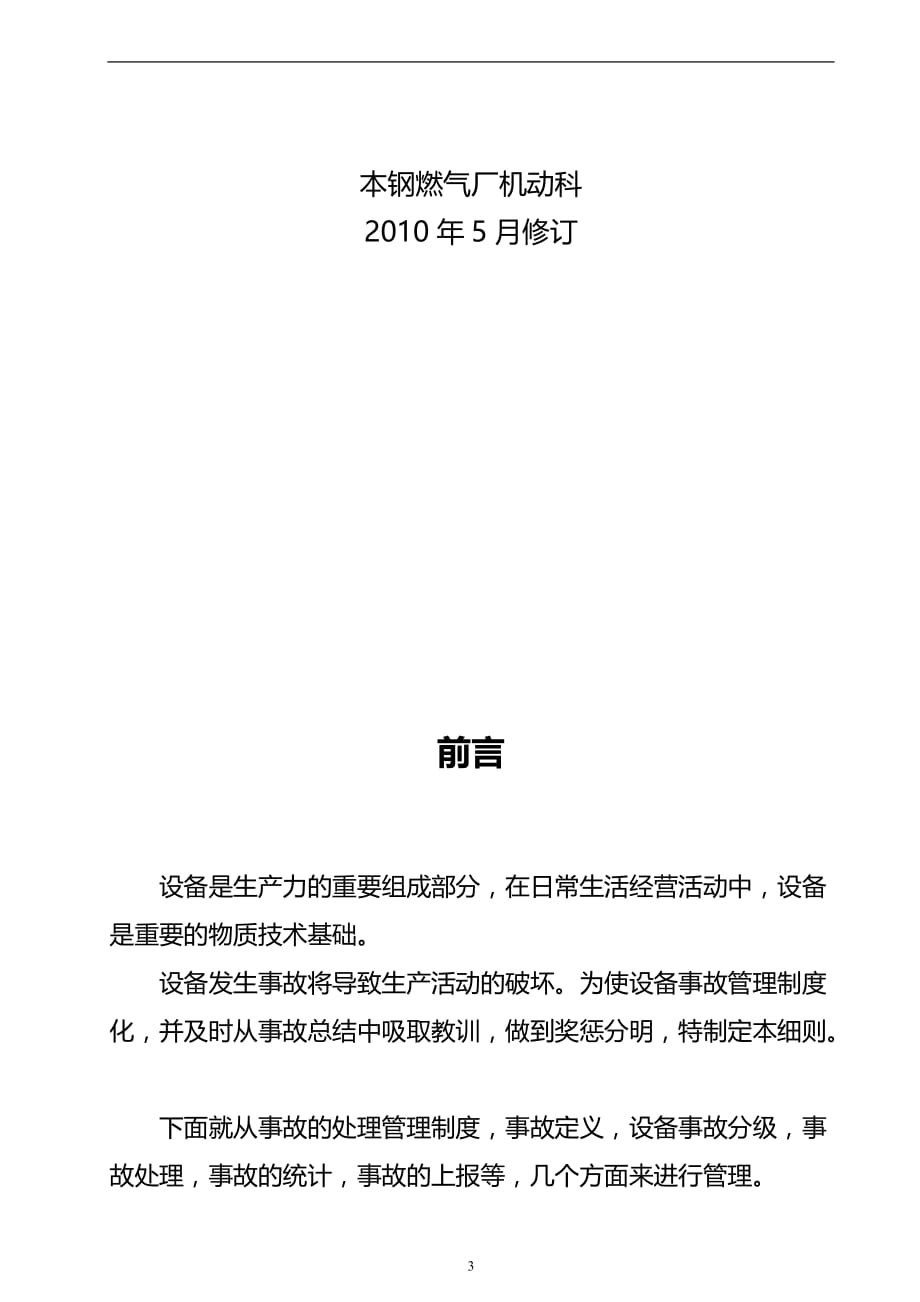 本钢燃气厂机动科
2010 年 5 月修订

前言

设备是生产力的重要组成部分，在日常生活经营活动中，设备是重要的物质技术基础。

设备发生事故将导致生产活动的破坏。为使设备事故管理制度化，并及时从事故总结中吸取教训，做到奖惩分明，特制定本细则。

下面就从事故的处理管理制度，事故定义，设备事故分级，事故处理，事故的统计，事故的上报等，几个方面来进行管理。

3